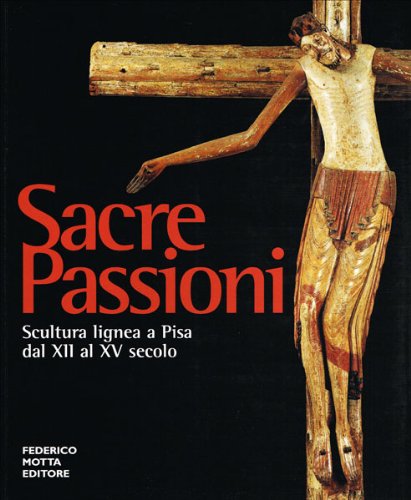 Sacre Passioni

Scultura lignea a Pisa dal XII al XV secolo

FEDERICO MOTTA EDITORE